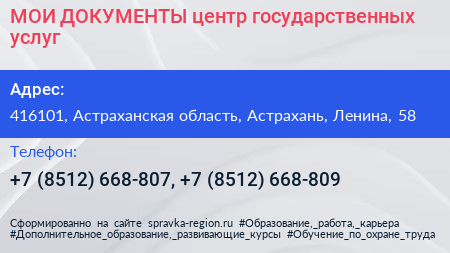 МОИ ДОКУМЕНТЫ центр государственных услуг

Адрес:

416101, Астраханская область, Астрахань, Ленина, 58

Телефон:

+7 (8512) 668-807, +7 (8512) 668-809

Сформированно на сайте spravka-region.ru #Образование,_работа,_карьера #Дополнительное_образование,_развивающие_курсы #Обучение_по_охране_труда